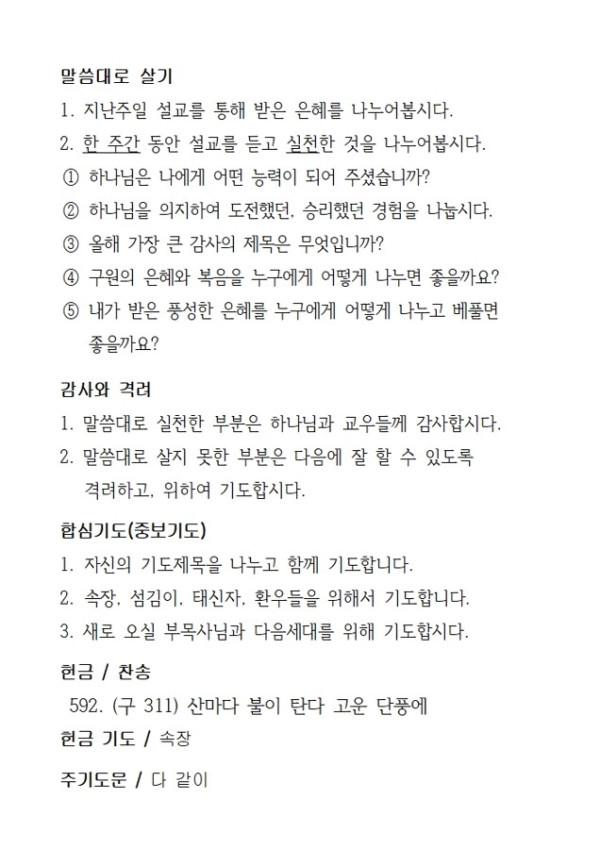 말씀대로 살기

1. 지난주일 설교를 통해 받은 은혜를 나누어봅시다.
2. 한 주간 동안 설교를 듣고 실천한 것을 나누어봅시다.
① 하나님은 나에게 어떤 능력이 되어 주셨습니까?
② 하나님을 의지하여 도전했던, 승리했던 경험을 나눕시다.
③ 올해 가장 큰 감사의 제목은 무엇입니까?
④ 구원의 은혜와 복음을 누구에게 어떻게 나누면 좋을까요?
⑤ 내가 받은 풍성한 은혜를 누구에게 어떻게 나누고 베풀면 좋을까요?

감사와 격려

1. 말씀대로 실천한 부분은 하나님과 교우들께 감사합시다.
2. 말씀대로 살지 못한 부분은 다음에 잘 할 수 있도록 격려하고, 위하여 기도합시다.

합심기도(중보기도)

1. 자신의 기도제목을 나누고 함께 기도합니다.
2. 속장, 섬김이, 태신자, 환우들을 위해서 기도합니다.
3. 새로 오실 부목사님과 다음세대를 위해 기도합시다.

헌금 / 찬송

592. (구 311) 산마다 불이 탄다 고운 단풍에

헌금 기도 / 속장

주기도문 / 다 같이